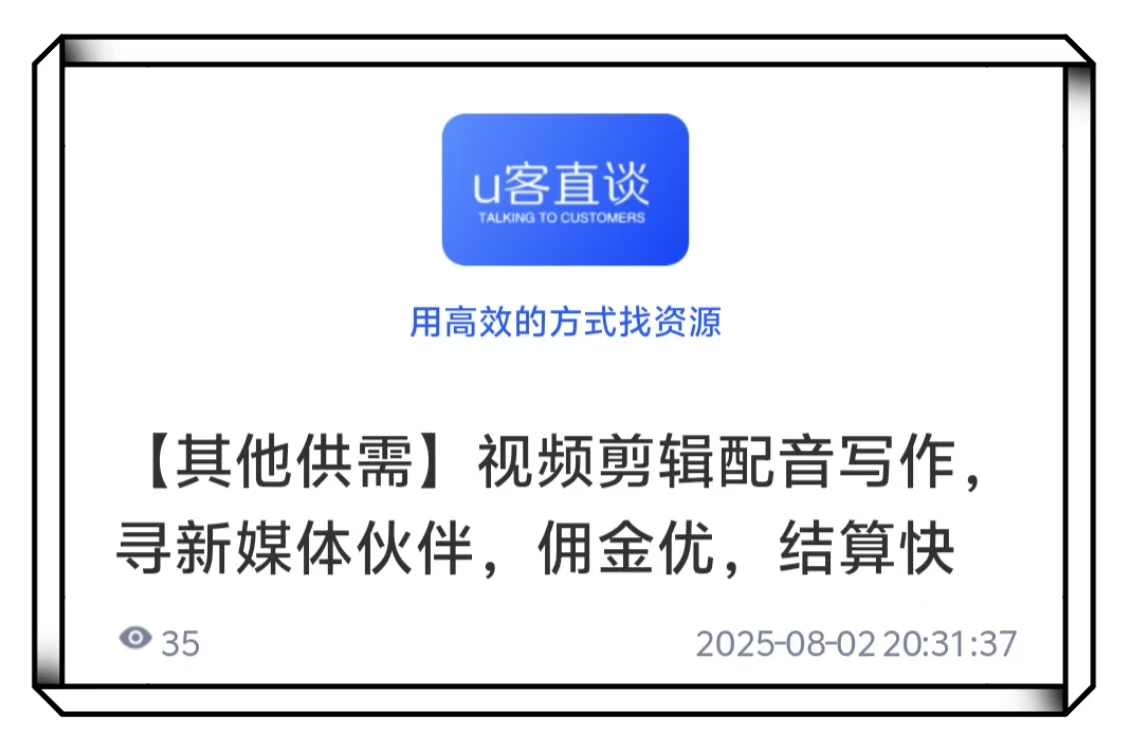 u客直谈
TALKING TO CUSTOMERS

用高效的方式找资源

【其他供需】视频剪辑配音写作，寻新媒体伙伴，佣金优，结算快

35

2025-08-02 20:31:37